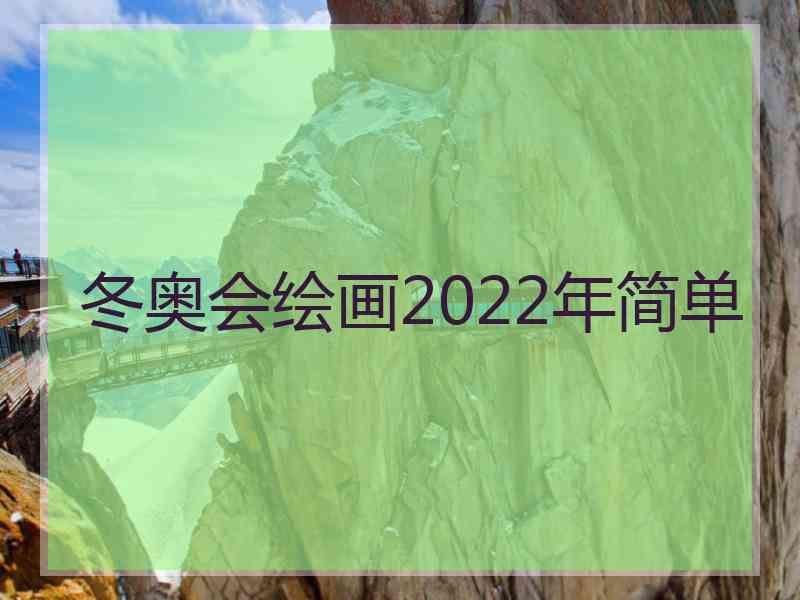 冬奥会绘画2022年简单